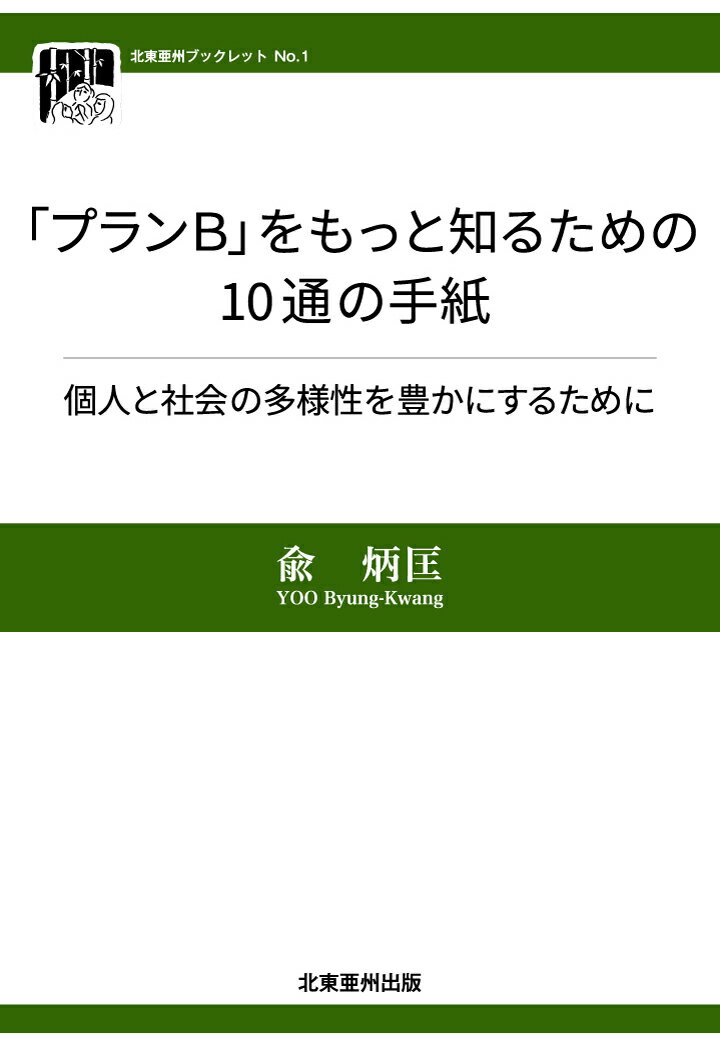 北東亜州ブックレット No.1

「プランB」をもっと知るための10通の手紙

個人と社会の多様性を豊かにするために

兪　炳匡
YOO Byung-Kwang

北東亜州出版